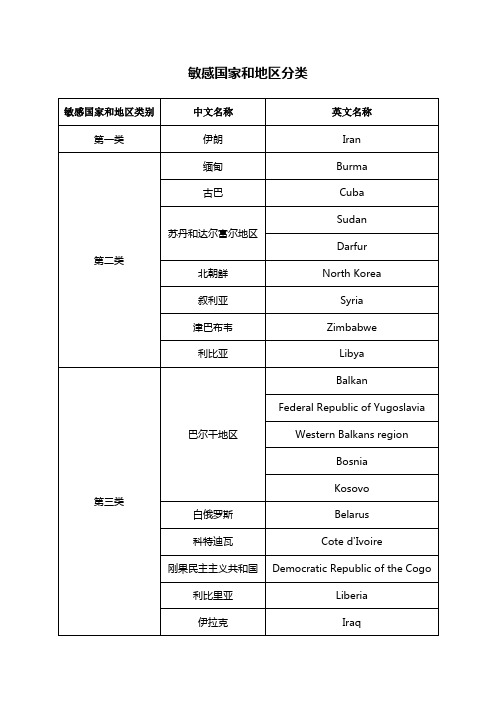 敏感国家和地区分类

| 敏感国家和地区类别 | 中文名称 | 英文名称 |
|---|---|---|
| 第一类 | 伊朗 | Iran |
| 第二类 | 缅甸 | Burma |
| | 古巴 | Cuba |
| | 苏丹和达尔富尔地区 | Sudan |
| | | Darfur |
| | 北朝鲜 | North Korea |
| | 叙利亚 | Syria |
| | 津巴布韦 | Zimbabwe |
| | 利比亚 | Libya |
| 第三类 | 巴尔干地区 | Balkan |
| | | Federal Republic of Yugoslavia |
| | | Western Balkans region |
| | | Bosnia |
| | | Kosovo |
| | 白俄罗斯 | Belarus |
| | 科特迪瓦 | Cote d'Ivoire |
| | 刚果民主主义共和国 | Democratic Republic of the Cogo |
| | 利比里亚 | Liberia |
| | 伊拉克 | Iraq |